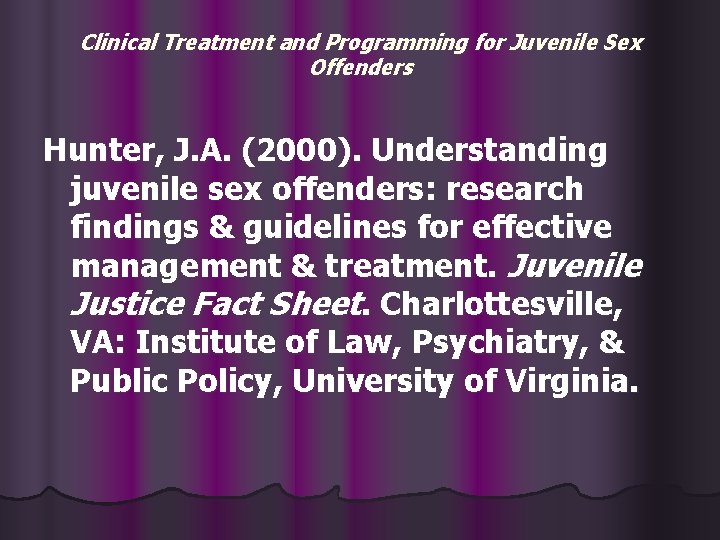 Clinical Treatment and Programming for Juvenile Sex Offenders

Hunter, J.A. (2000). Understanding juvenile sex offenders: research findings & guidelines for effective management & treatment. Juvenile Justice Fact Sheet. Charlottesville, VA: Institute of Law, Psychiatry, & Public Policy, University of Virginia.